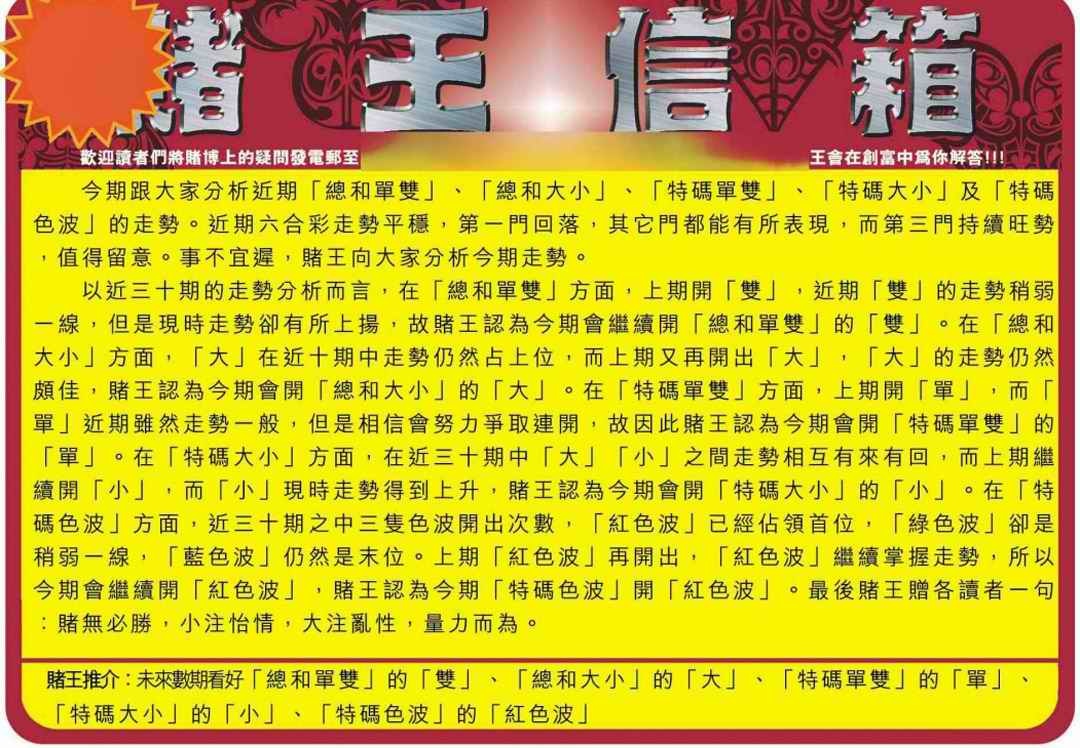 賭王信箱

歡迎讀者們將賭博上的疑問發電郵至

王會在創富中爲你解答!!!

今期跟大家分析近期「總和單雙」、「總和大小」、「特碼單雙」、「特碼大小」及「特碼色波」的走勢。近期六合彩走勢平穩，第一門回落，其它門都能有所表現，而第三門持續旺勢，值得留意。事不宜遲，賭王向大家分析今期走勢。

以近三十期的走勢分析而言，在「總和單雙」方面，上期開「雙」，近期「雙」的走勢稍弱一線，但是現時走勢卻有所上揚，故賭王認為今期會繼續開「總和單雙」的「雙」。在「總和大小」方面，「大」在近十期中走勢仍然占上位，而上期又再開出「大」，「大」的走勢仍然頗佳，賭王認為今期會開「總和大小」的「大」。在「特碼單雙」方面，上期開「單」，而「單」近期雖然走勢一般，但是相信會努力爭取連開，故因此賭王認為今期會開「特碼單雙」的「單」。在「特碼大小」方面，在近三十期中「大」「小」之間走勢相互有來有回，而上期繼續開「小」，而「小」現時走勢得到上升，賭王認為今期會開「特碼大小」的「小」。在「特碼色波」方面，近三十期之中三隻色波開出次數，「紅色波」已經佔領首位，「綠色波」卻是稍弱一線，「藍色波」仍然是末位。上期「紅色波」再開出，「紅色波」繼續掌握走勢，所以今期會繼續開「紅色波」，賭王認為今期「特碼色波」開「紅色波」。最後賭王贈各讀者一句：賭無必勝，小注怡情，大注亂性，量力而為。

賭王推介：未來數期看好「總和單雙」的「雙」、「總和大小」的「大」、「特碼單雙」的「單」、「特碼大小」的「小」、「特碼色波」的「紅色波」